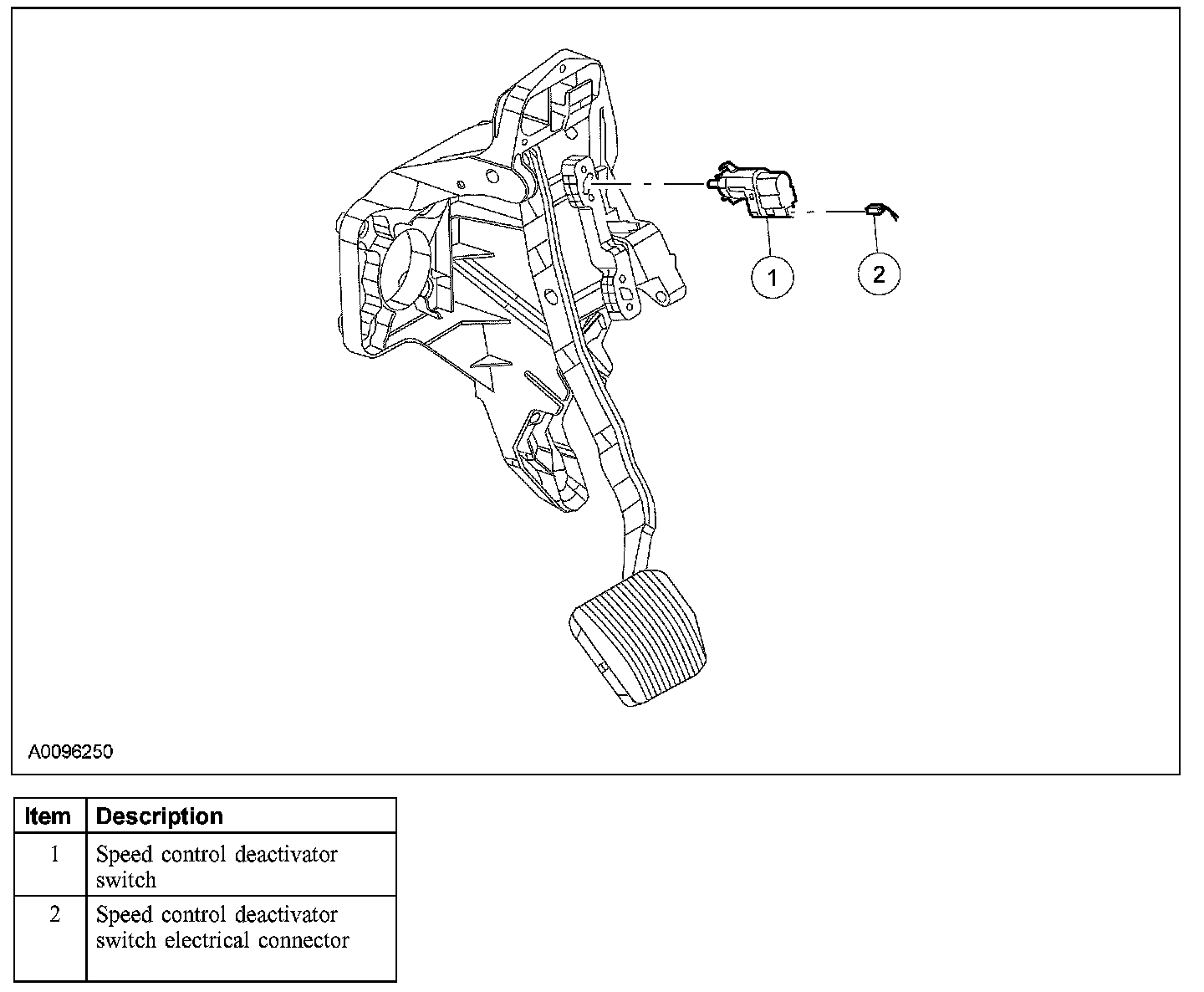 1

2

A0096250

| Item | Description |
|---|---|
| 1 | Speed control deactivator switch |
| 2 | Speed control deactivator switch electrical connector |